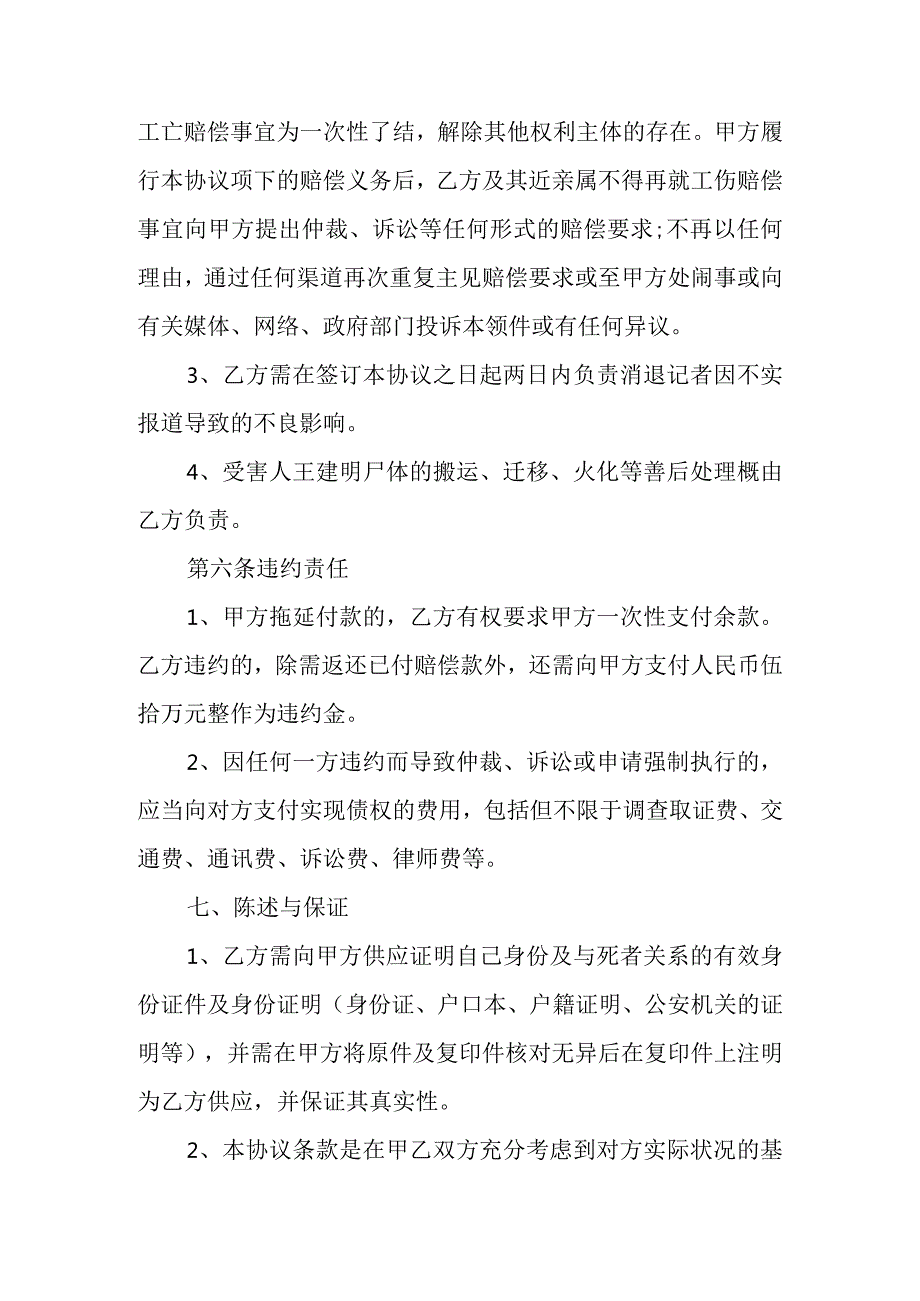 工亡赔偿事宜为一次性了结，解除其他权利主体的存在。甲方履行本协议项下的赔偿义务后，乙方及其近亲属不得再就工伤赔偿事宜向甲方提出仲裁、诉讼等任何形式的赔偿要求；不再以任何理由，通过任何渠道再次重复主见赔偿要求或至甲方处闹事或向有关媒体、网络、政府部门投诉本领件或有任何异议。

3、乙方需在签订本协议之日起两日内负责消退记者因不实报道导致的不良影响。

4、受害人王建明尸体的搬运、迁移、火化等善后处理概由乙方负责。

第六条违约责任

1、甲方拖延付款的，乙方有权要求甲方一次性支付余款。乙方违约的，除需返还已付赔偿款外，还需向甲方支付人民币伍拾万元整作为违约金。

2、因任何一方违约而导致仲裁、诉讼或申请强制执行的，应当向对方支付实现债权的费用，包括但不限于调查取证费、交通费、通讯费、诉讼费、律师费等。

七、陈述与保证

1、乙方需向甲方供应证明自己身份及与死者关系的有效身份证件及身份证明（身份证、户口本、户籍证明、公安机关的证明等），并需在甲方将原件及复印件核对无异后在复印件上注明为乙方供应，并保证其真实性。

2、本协议条款是在甲乙双方充分考虑到对方实际状况的基